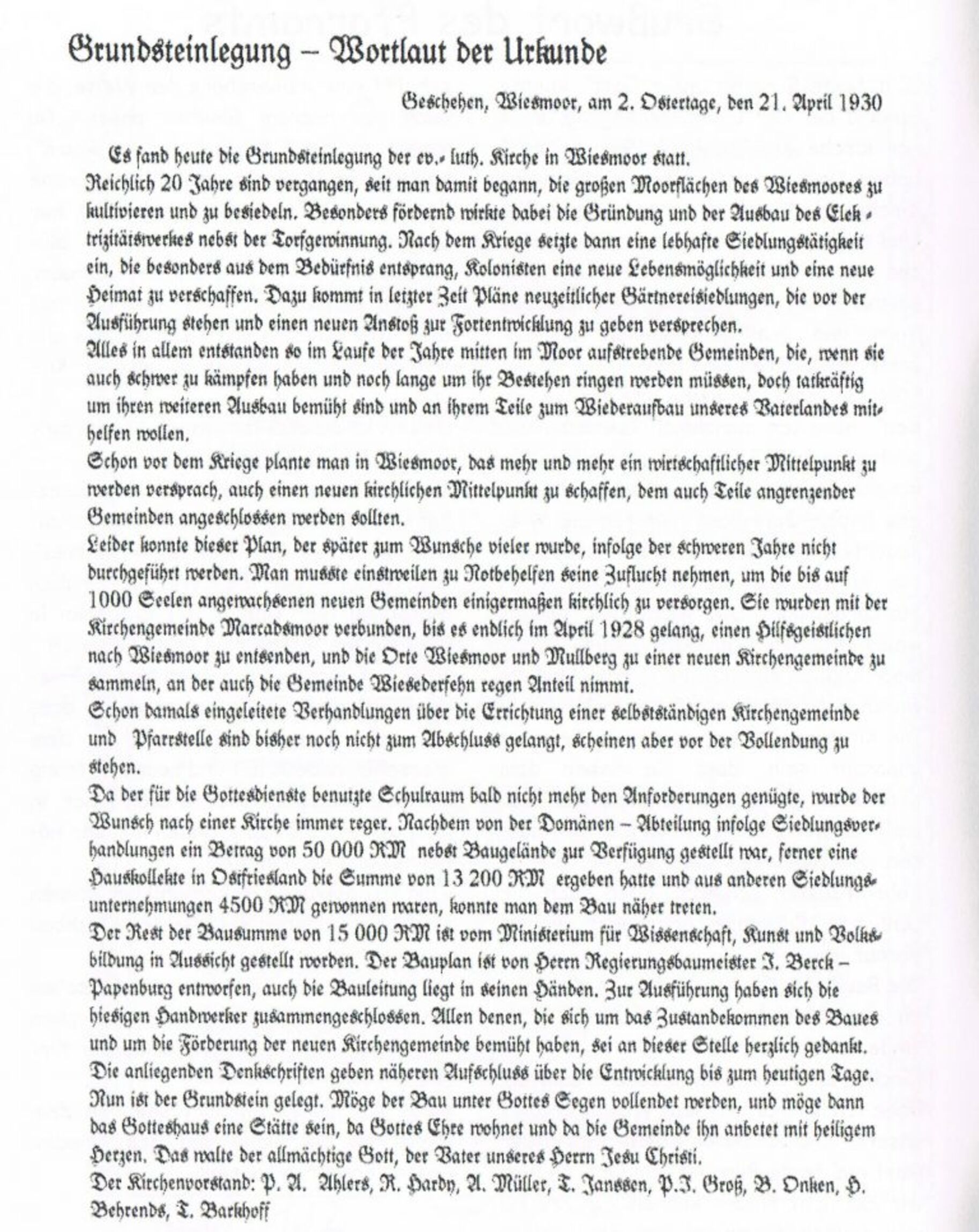 Grundsteinlegung – Wortlaut der Urkunde

Geschehen, Wiesmoor, am 2. Ostertage, den 21. April 1930

Es fand heute die Grundsteinlegung der ev.- luth. Kirche in Wiesmoor statt.
Reichlich 20 Jahre sind vergangen, seit man damit begann, die großen Moorflächen des Wiesmoores zu kultivieren und zu besiedeln. Besonders fördernd wirkte dabei die Gründung und der Ausbau des Elektrizitätswerkes nebst der Torfgewinnung. Nach dem Kriege setzte dann eine lebhafte Siedlungstätigkeit ein, die besonders aus dem Bedürfnis entsprang, Kolonisten eine neue Lebensmöglichkeit und eine neue Heimat zu verschaffen. Dazu kommt in letzter Zeit Pläne neuzeitlicher Gärtnereisiedlungen, die vor der Ausführung stehen und einen neuen Anstoß zur Fortentwicklung zu geben versprechen.
Alles in allem entstanden so im Laufe der Jahre mitten im Moor aufstrebende Gemeinden, die, wenn sie auch schwer zu kämpfen haben und noch lange um ihr Bestehen ringen werden müssen, doch tatkräftig um ihren weiteren Ausbau bemüht sind und an ihrem Teile zum Wiederaufbau unseres Vaterlandes mithelfen wollen.
Schon vor dem Kriege plante man in Wiesmoor, das mehr und mehr ein wirtschaftlicher Mittelpunkt zu werden versprach, auch einen neuen kirchlichen Mittelpunkt zu schaffen, dem auch Teile angrenzender Gemeinden angeschlossen werden sollten.
Leider konnte dieser Plan, der später zum Wunsche vieler wurde, infolge der schweren Jahre nicht durchgeführt werden. Man musste einstweilen zu Notbehelfen seine Zuflucht nehmen, um die bis auf 1000 Seelen angewachsenen neuen Gemeinden einigermaßen kirchlich zu versorgen. Sie wurden mit der Kirchengemeinde Marcadsmoor verbunden, bis es endlich im April 1928 gelang, einen Hilfsgeistlichen nach Wiesmoor zu entsenden, und die Orte Wiesmoor und Mullberg zu einer neuen Kirchengemeinde zu sammeln, an der auch die Gemeinde Wiesederfehn regen Anteil nimmt.
Schon damals eingeleitete Verhandlungen über die Errichtung einer selbstständigen Kirchengemeinde und Pfarrstelle sind bisher noch nicht zum Abschluss gelangt, scheinen aber vor der Vollendung zu stehen.
Da der für die Gottesdienste benutzte Schulraum bald nicht mehr den Anforderungen genügte, wurde der Wunsch nach einer Kirche immer reger. Nachdem von der Domänen – Abteilung infolge Siedlungsverhandlungen ein Betrag von 50 000 RM nebst Baugelände zur Verfügung gestellt war, ferner eine Hauskollekte in Ostfriesland die Summe von 13 200 RM ergeben hatte und aus anderen Siedlungsunternehmungen 4500 RM gewonnen waren, konnte man dem Bau näher treten.
Der Rest der Bausumme von 15 000 RM ist vom Ministerium für Wissenschaft, Kunst und Volksbildung in Aussicht gestellt worden. Der Bauplan ist von Herrn Regierungsbaumeister J. Berck – Papenburg entworfen, auch die Bauleitung liegt in seinen Händen. Zur Ausführung haben sich die hiesigen Handwerker zusammengeschlossen. Allen denen, die sich um das Zustandekommen des Baues und um die Förderung der neuen Kirchengemeinde bemüht haben, sei an dieser Stelle herzlich gedankt.
Die anliegenden Denkschriften geben näheren Aufschluss über die Entwicklung bis zum heutigen Tage.
Nun ist der Grundstein gelegt. Möge der Bau unter Gottes Segen vollendet werden, und möge dann das Gotteshaus eine Stätte sein, da Gottes Ehre wohnet und da die Gemeinde ihn anbetet mit heiligem Herzen. Das walte der allmächtige Gott, der Vater unseres Herrn Jesu Christi.
Der Kirchenvorstand: P. A. Ahlers, R. Hardy, A. Müller, T. Janssen, P.J. Groß, B. Onken, H. Behrends, T. Barkhoff